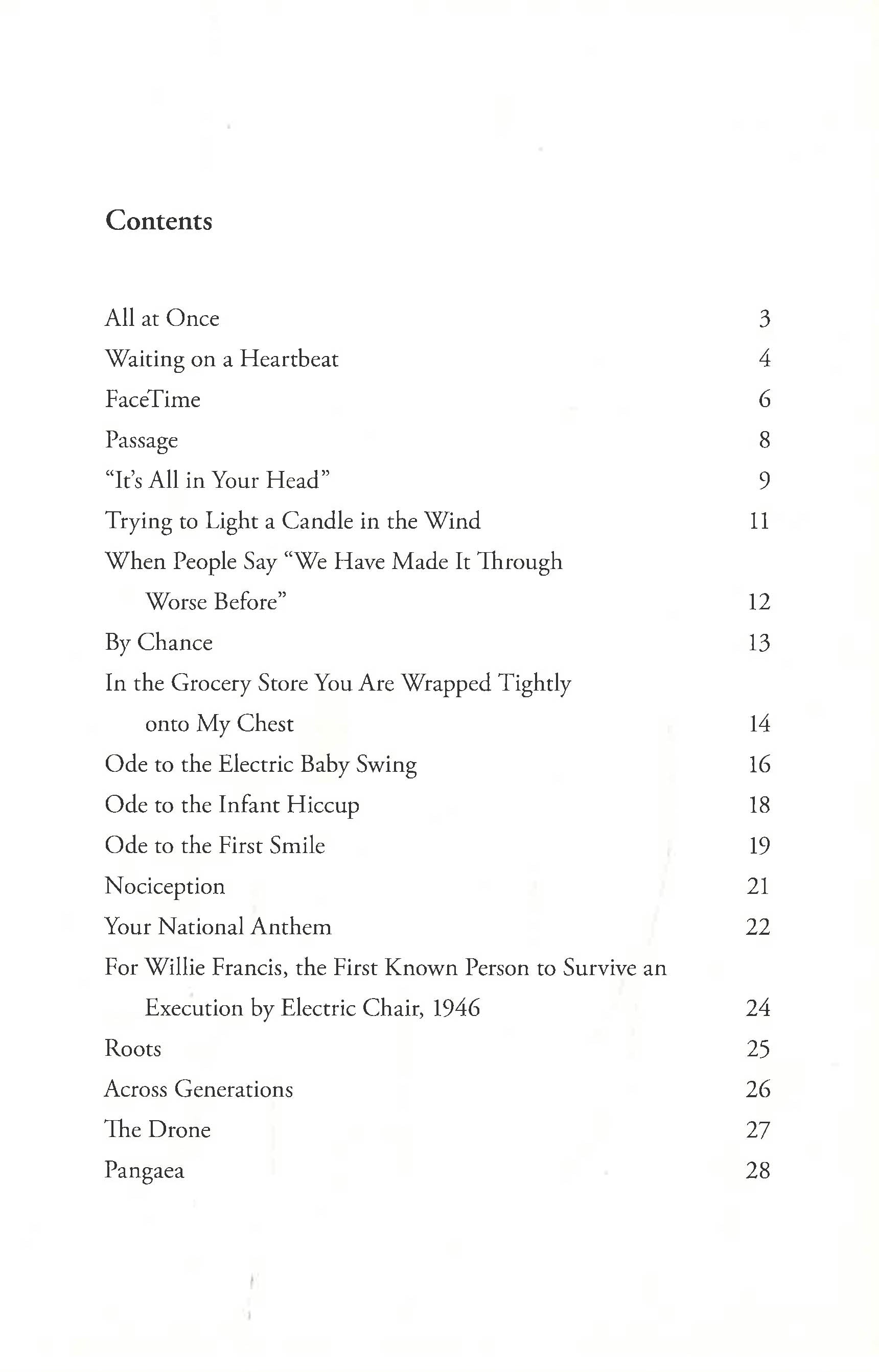 Contents

All at Once 3
Waiting on a Heartbeat 4
FaceTime 6
Passage 8
"It's All in Your Head" 9
Trying to Light a Candle in the Wind 11
When People Say "We Have Made It Through Worse Before" 12
By Chance 13
In the Grocery Store You Are Wrapped Tightly onto My Chest 14
Ode to the Electric Baby Swing 16
Ode to the Infant Hiccup 18
Ode to the First Smile 19
Nociception 21
Your National Anthem 22
For Willie Francis, the First Known Person to Survive an Execution by Electric Chair, 1946 24
Roots 25
Across Generations 26
The Drone 27
Pangaea 28